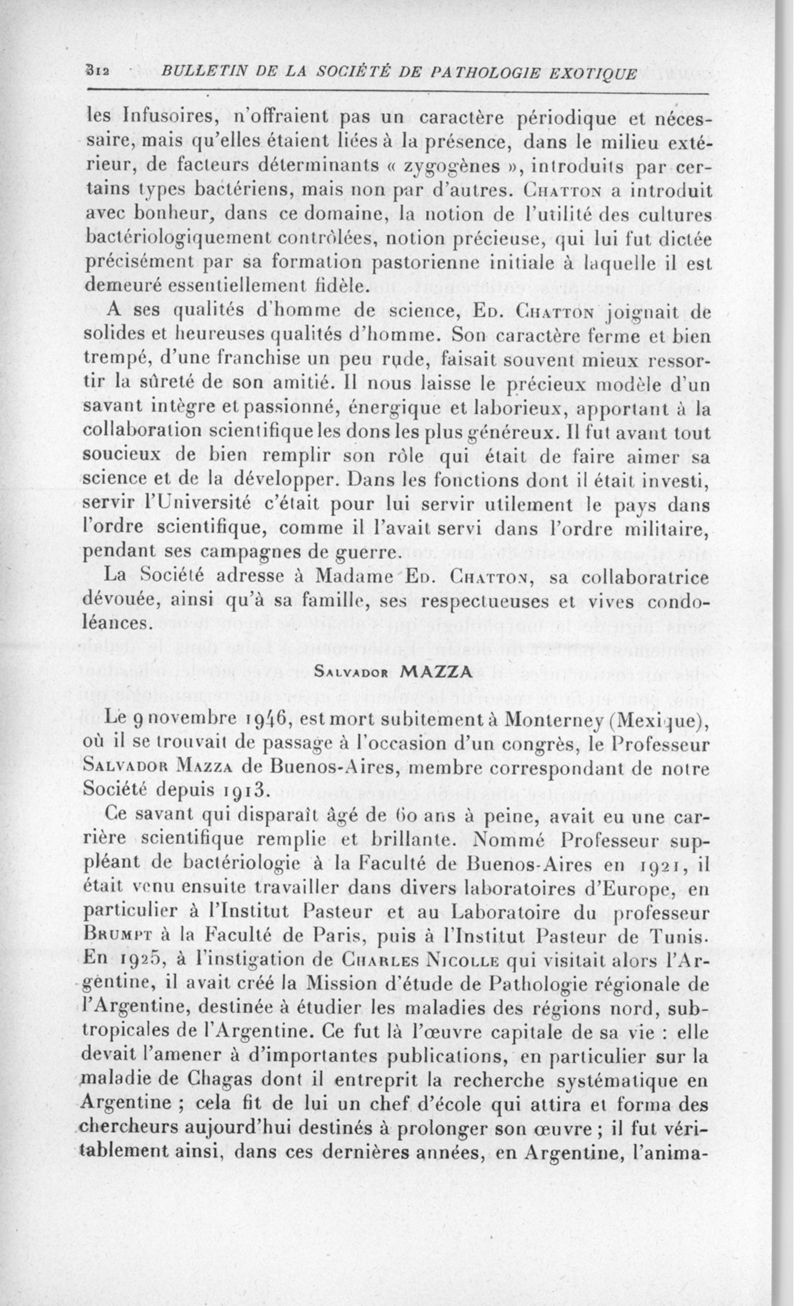 312 BULLETIN DE LA SOCIÉTÉ DE PATHOLOGIE EXOTIQUE

les Infusoires, n'offraient pas un caractère périodique et nécessaire, mais qu'elles étaient liées à la présence, dans le milieu extérieur, de facteurs déterminants « zygogènes », introduits par certains types bactériens, mais non par d'autres. Chatton a introduit avec bonheur, dans ce domaine, la notion de l'utilité des cultures bactériologiquement contrôlées, notion précieuse, qui lui fut dictée précisément par sa formation pastorienne initiale à laquelle il est demeuré essentiellement fidèle.

A ses qualités d'homme de science, Ed. Chatton joignait de solides et heureuses qualités d'homme. Son caractère ferme et bien trempé, d'une franchise un peu rude, faisait souvent mieux ressortir la sûreté de son amitié. Il nous laisse le précieux modèle d'un savant intègre et passionné, énergique et laborieux, apportant à la collaboration scientifique les dons les plus généreux. Il fut avant tout soucieux de bien remplir son rôle qui était de faire aimer sa science et de la développer. Dans les fonctions dont il était investi, servir l'Université c'était pour lui servir utilement le pays dans l'ordre scientifique, comme il l'avait servi dans l'ordre militaire, pendant ses campagnes de guerre.

La Société adresse à Madame Ed. Chatton, sa collaboratrice dévouée, ainsi qu'à sa famille, ses respectueuses et vives condoléances.

Salvador MAZZA

Le 9 novembre 1946, est mort subitement à Monterney (Mexique), où il se trouvait de passage à l'occasion d'un congrès, le Professeur Salvador Mazza de Buenos-Aires, membre correspondant de notre Société depuis 1913.

Ce savant qui disparaît âgé de 60 ans à peine, avait eu une carrière scientifique remplie et brillante. Nommé Professeur suppléant de bactériologie à la Faculté de Buenos-Aires en 1921, il était venu ensuite travailler dans divers laboratoires d'Europe, en particulier à l'Institut Pasteur et au Laboratoire du professeur Brumpt à la Faculté de Paris, puis à l'Institut Pasteur de Tunis. En 1925, à l'instigation de Charles Nicolle qui visitait alors l'Argentine, il avait créé la Mission d'étude de Pathologie régionale de l'Argentine, destinée à étudier les maladies des régions nord, subtropicales de l'Argentine. Ce fut là l'œuvre capitale de sa vie : elle devait l'amener à d'importantes publications, en particulier sur la maladie de Chagas dont il entreprit la recherche systématique en Argentine ; cela fit de lui un chef d'école qui attira et forma des chercheurs aujourd'hui destinés à prolonger son œuvre ; il fut véritablement ainsi, dans ces dernières années, en Argentine, l'anima-